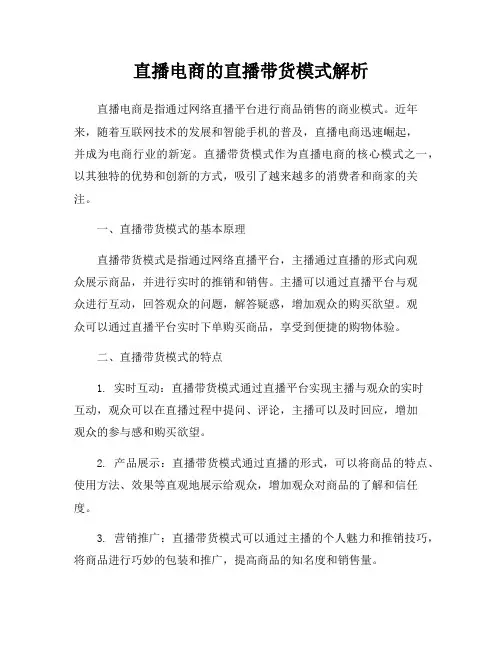 直播电商的直播带货模式解析

直播电商是指通过网络直播平台进行商品销售的商业模式。近年来，随着互联网技术的发展和智能手机的普及，直播电商迅速崛起，并成为电商行业的新宠。直播带货模式作为直播电商的核心模式之一，以其独特的优势和创新的方式，吸引了越来越多的消费者和商家的关注。

一、直播带货模式的基本原理

直播带货模式是指通过网络直播平台，主播通过直播的形式向观众展示商品，并进行实时的推销和销售。主播可以通过直播平台与观众进行互动，回答观众的问题，解答疑惑，增加观众的购买欲望。观众可以通过直播平台实时下单购买商品，享受到便捷的购物体验。

二、直播带货模式的特点

1. 实时互动：直播带货模式通过直播平台实现主播与观众的实时互动，观众可以在直播过程中提问、评论，主播可以及时回应，增加观众的参与感和购买欲望。

2. 产品展示：直播带货模式通过直播的形式，可以将商品的特点、使用方法、效果等直观地展示给观众，增加观众对商品的了解和信任度。

3. 营销推广：直播带货模式可以通过主播的个人魅力和推销技巧，将商品进行巧妙的包装和推广，提高商品的知名度和销售量。